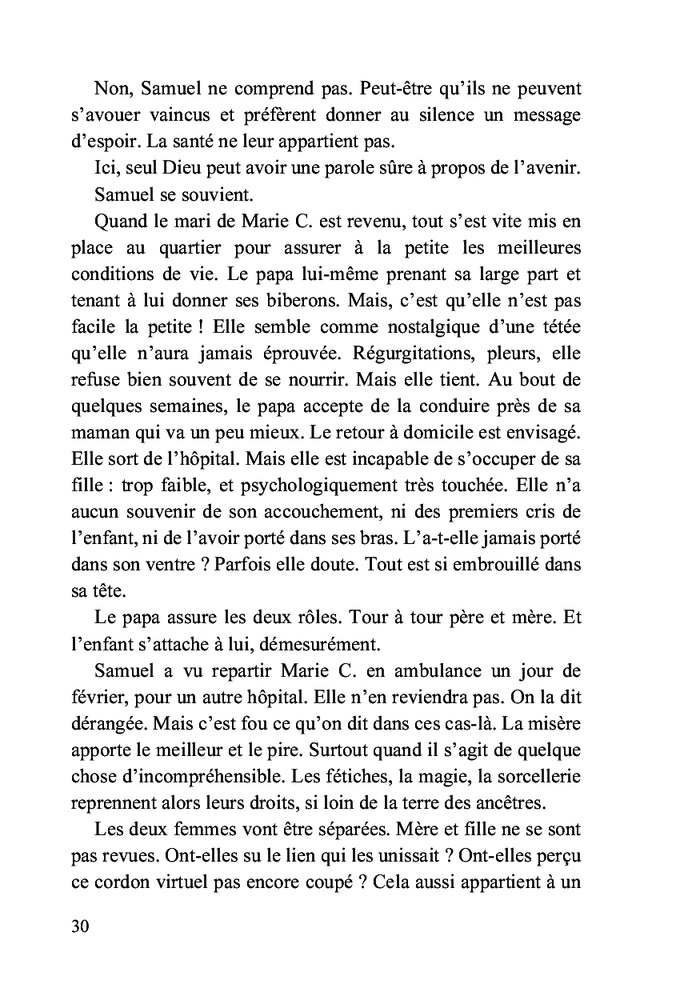 Non, Samuel ne comprend pas. Peut-être qu'ils ne peuvent s'avouer vaincus et préfèrent donner au silence un message d'espoir. La santé ne leur appartient pas.

Ici, seul Dieu peut avoir une parole sûre à propos de l'avenir.

Samuel se souvient.

Quand le mari de Marie C. est revenu, tout s'est vite mis en place au quartier pour assurer à la petite les meilleures conditions de vie. Le papa lui-même prenant sa large part et tenant à lui donner ses biberons. Mais, c'est qu'elle n'est pas facile la petite ! Elle semble comme nostalgique d'une tétée qu'elle n'aura jamais éprouvée. Régurgitations, pleurs, elle refuse bien souvent de se nourrir. Mais elle tient. Au bout de quelques semaines, le papa accepte de la conduire près de sa maman qui va un peu mieux. Le retour à domicile est envisagé. Elle sort de l'hôpital. Mais elle est incapable de s'occuper de sa fille : trop faible, et psychologiquement très touchée. Elle n'a aucun souvenir de son accouchement, ni des premiers cris de l'enfant, ni de l'avoir porté dans ses bras. L'a-t-elle jamais porté dans son ventre ? Parfois elle doute. Tout est si embrouillé dans sa tête.

Le papa assure les deux rôles. Tour à tour père et mère. Et l'enfant s'attache à lui, démesurément.

Samuel a vu repartir Marie C. en ambulance un jour de février, pour un autre hôpital. Elle n'en reviendra pas. On la dit dérangée. Mais c'est fou ce qu'on dit dans ces cas-là. La misère apporte le meilleur et le pire. Surtout quand il s'agit de quelque chose d'incompréhensible. Les fétiches, la magie, la sorcellerie reprennent alors leurs droits, si loin de la terre des ancêtres.

Les deux femmes vont être séparées. Mère et fille ne se sont pas revues. Ont-elles su le lien qui les unissait ? Ont-elles perçu ce cordon virtuel pas encore coupé ? Cela aussi appartient à un

30